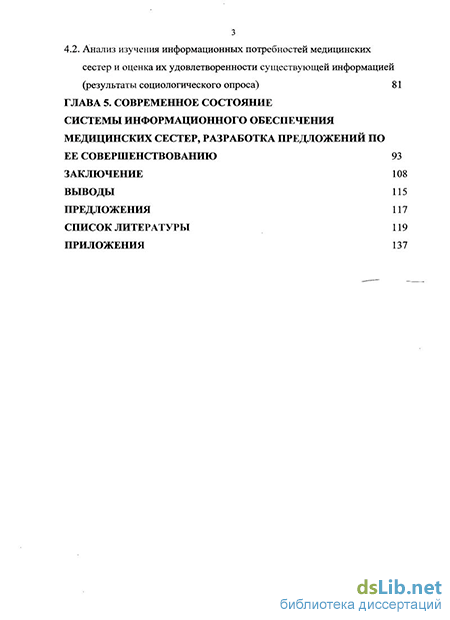 3

4.2. Анализ изучения информационных потребностей медицинских сестер и оценка их удовлетворенности существующей информацией (результаты социологического опроса) 81

ГЛАВА 5. СОВРЕМЕННОЕ СОСТОЯНИЕ СИСТЕМЫ ИНФОРМАЦИОННОГО ОБЕСПЕЧЕНИЯ МЕДИЦИНСКИХ СЕСТЕР, РАЗРАБОТКА ПРЕДЛОЖЕНИЙ ПО ЕЕ СОВЕРШЕНСТВОВАНИЮ 93

ЗАКЛЮЧЕНИЕ 108

ВЫВОДЫ 115

ПРЕДЛОЖЕНИЯ 117

СПИСОК ЛИТЕРАТУРЫ 119

ПРИЛОЖЕНИЯ 137

dsLib.net
библиотека диссертаций